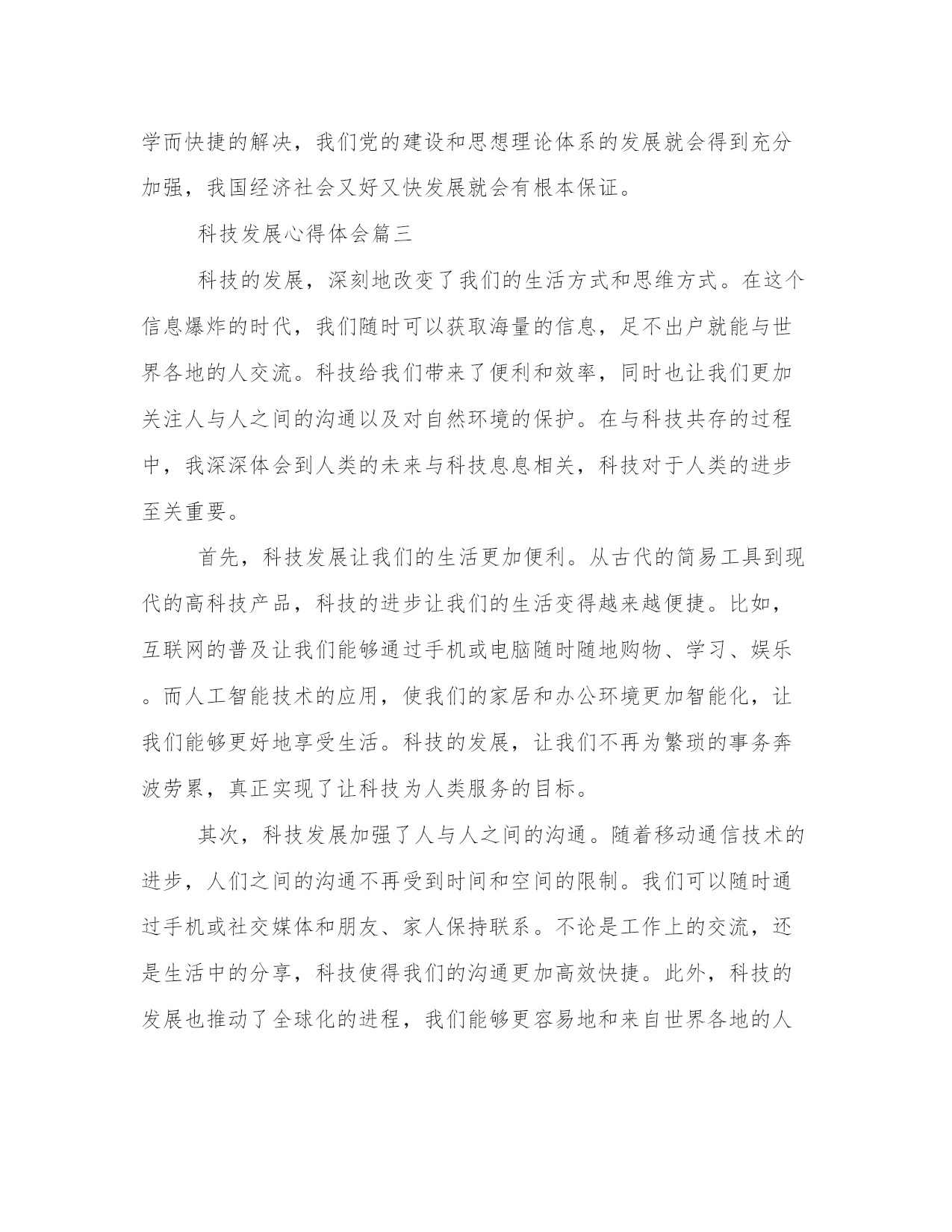 学而快捷的解决，我们党的建设和思想理论体系的发展就会得到充分加强，我国经济社会又好又快发展就会有根本保证。

科技发展心得体会篇三

科技的发展，深刻地改变了我们的生活方式和思维方式。在这个信息爆炸的时代，我们随时可以获取海量的信息，足不出户就能与世界各地的人交流。科技给我们带来了便利和效率，同时也让我们更加关注人与人之间的沟通以及对自然环境的保护。在与科技共存的过程中，我深深体会到人类的未来与科技息息相关，科技对于人类的进步至关重要。

首先，科技发展让我们的生活更加便利。从古代的简易工具到现代的高科技产品，科技的进步让我们的生活变得越来越便捷。比如，互联网的普及让我们能够通过手机或电脑随时随地购物、学习、娱乐。而人工智能技术的应用，使我们的家居和办公环境更加智能化，让我们能够更好地享受生活。科技的发展，让我们不再为繁琐的事务奔波劳累，真正实现了让科技为人类服务的目标。

其次，科技发展加强了人与人之间的沟通。随着移动通信技术的进步，人们之间的沟通不再受到时间和空间的限制。我们可以随时通过手机或社交媒体和朋友、家人保持联系。不论是工作上的交流，还是生活中的分享，科技使得我们的沟通更加高效快捷。此外，科技的发展也推动了全球化的进程，我们能够更容易地和来自世界各地的人